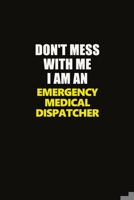 DON'T MESS WITH ME I AM AN
EMERGENCY MEDICAL DISPATCHER